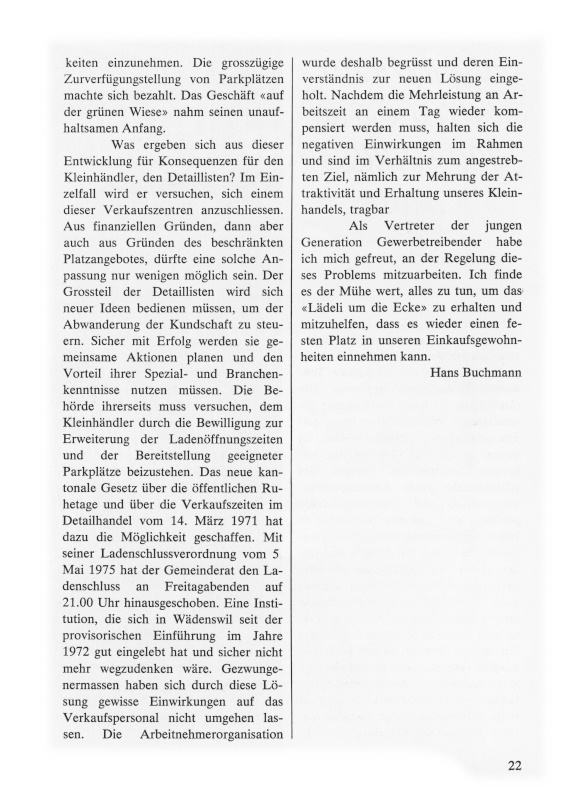 keiten einzunehmen. Die grosszügige Zurverfügungstellung von Parkplätzen machte sich bezahlt. Das Geschäft «auf der grünen Wiese» nahm seinen unaufhaltsamen Anfang.

Was ergeben sich aus dieser Entwicklung für Konsequenzen für den Kleinhändler, den Detaillisten? Im Einzelfall wird er versuchen, sich einem dieser Verkaufszentren anzuschliessen. Aus finanziellen Gründen, dann aber auch aus Gründen des beschränkten Platzangebotes, dürfte eine solche Anpassung nur wenigen möglich sein. Der Grossteil der Detaillisten wird sich neuer Ideen bedienen müssen, um der Abwanderung der Kundschaft zu steuern. Sicher mit Erfolg werden sie gemeinsame Aktionen planen und den Vorteil ihrer Spezial- und Branchenkenntnisse nutzen müssen. Die Behörde ihrerseits muss versuchen, dem Kleinhändler durch die Bewilligung zur Erweiterung der Ladenöffnungszeiten und der Bereitstellung geeigneter Parkplätze beizustehen. Das neue kantonale Gesetz über die öffentlichen Ruhetage und über die Verkaufszeiten im Detailhandel vom 14. März 1971 hat dazu die Möglichkeit geschaffen. Mit seiner Ladenschlussverordnung vom 5 Mai 1975 hat der Gemeinderat den Ladenschluss an Freitagabenden auf 21.00 Uhr hinausgeschoben. Eine Institution, die sich in Wädenswil seit der provisorischen Einführung im Jahre 1972 gut eingelebt hat und sicher nicht mehr wegzudenken wäre. Gezwungenermassen haben sich durch diese Lösung gewisse Einwirkungen auf das Verkaufspersonal nicht umgehen lassen. Die Arbeitnehmerorganisation wurde deshalb begrüsst und deren Einverständnis zur neuen Lösung eingeholt. Nachdem die Mehrleistung an Arbeitszeit an einem Tag wieder kompensiert werden muss, halten sich die negativen Einwirkungen im Rahmen und sind im Verhältnis zum angestrebten Ziel, nämlich zur Mehrung der Attraktivität und Erhaltung unseres Kleinhandels, tragbar

Als Vertreter der jungen Generation Gewerbetreibender habe ich mich gefreut, an der Regelung dieses Problems mitzuarbeiten. Ich finde es der Mühe wert, alles zu tun, um das «Lädeli um die Ecke» zu erhalten und mitzuhelfen, dass es wieder einen festen Platz in unseren Einkaufsgewohnheiten einnehmen kann.

Hans Buchmann

22